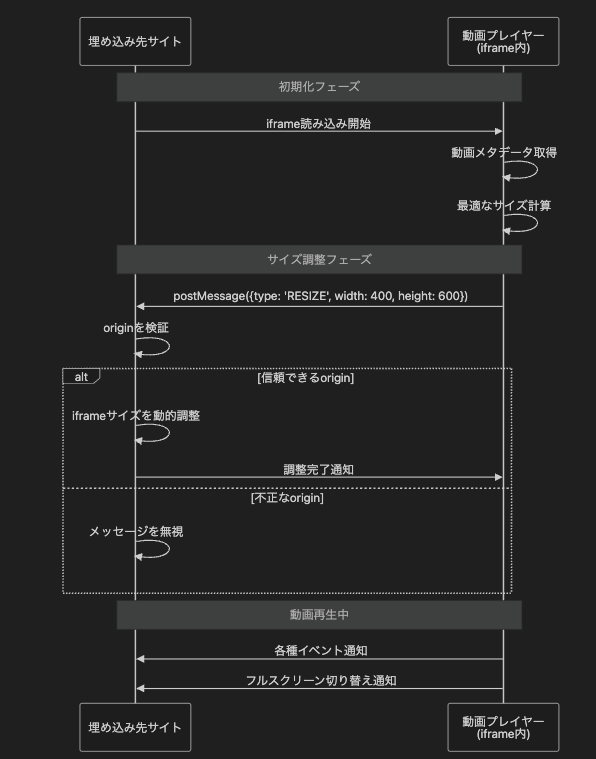 埋め込み先サイト

動画プレイヤー
(iframe内)

初期化フェーズ

iframe読み込み開始

動画メタデータ取得

最適なサイズ計算

サイズ調整フェーズ

postMessage({type: 'RESIZE', width: 400, height: 600})

originを検証

alt

[信頼できるorigin]

iframeサイズを動的調整

調整完了通知

[不正なorigin]

メッセージを無視

動画再生中

各種イベント通知

フルスクリーン切り替え通知

埋め込み先サイト

動画プレイヤー
(iframe内)